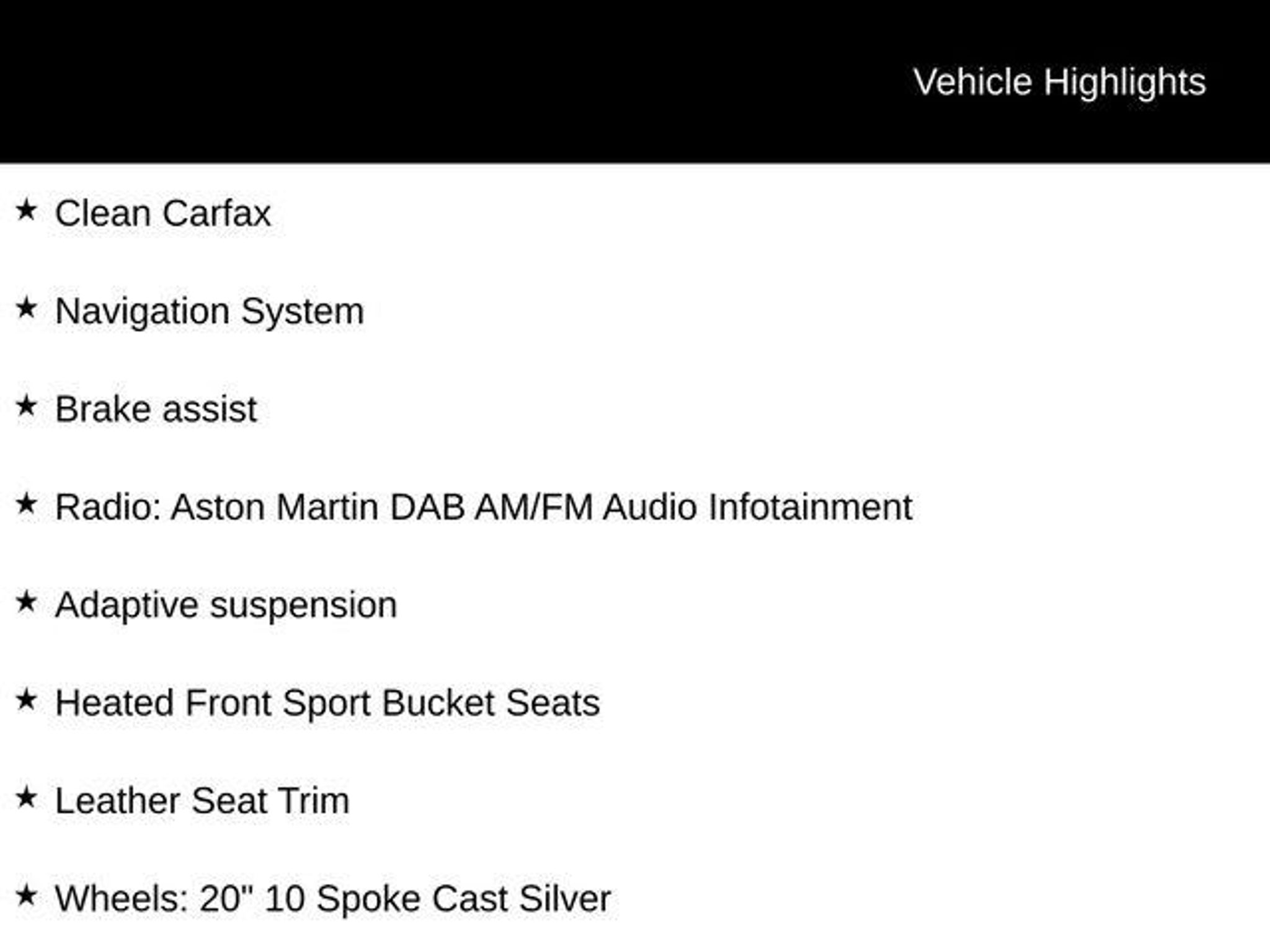 Vehicle Highlights

★ Clean Carfax

★ Navigation System

★ Brake assist

★ Radio: Aston Martin DAB AM/FM Audio Infotainment

★ Adaptive suspension

★ Heated Front Sport Bucket Seats

★ Leather Seat Trim

★ Wheels: 20" 10 Spoke Cast Silver